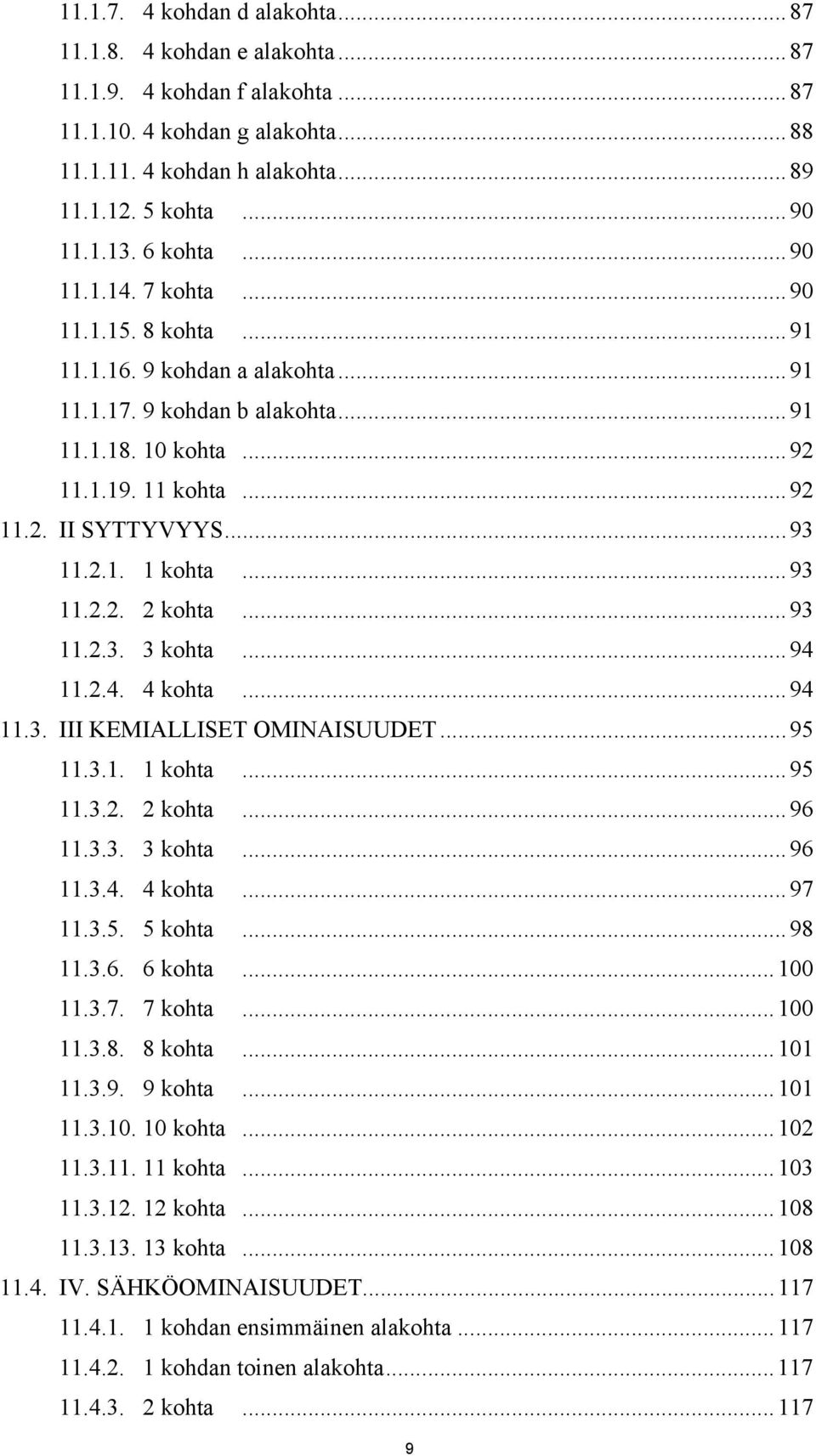 11.1.7. 4 kohdan d alakohta ... 87
11.1.8. 4 kohdan e alakohta ... 87
11.1.9. 4 kohdan f alakohta ... 87
11.1.10. 4 kohdan g alakohta ... 88
11.1.11. 4 kohdan h alakohta ... 89
11.1.12. 5 kohta ... 90
11.1.13. 6 kohta ... 90
11.1.14. 7 kohta ... 90
11.1.15. 8 kohta ... 91
11.1.16. 9 kohdan a alakohta ... 91
11.1.17. 9 kohdan b alakohta ... 91
11.1.18. 10 kohta ... 92
11.1.19. 11 kohta ... 92
11.2. II SYTTYVYYS ... 93
11.2.1. 1 kohta ... 93
11.2.2. 2 kohta ... 93
11.2.3. 3 kohta ... 94
11.2.4. 4 kohta ... 94
11.3. III KEMIALLISET OMINAISUUDET ... 95
11.3.1. 1 kohta ... 95
11.3.2. 2 kohta ... 96
11.3.3. 3 kohta ... 96
11.3.4. 4 kohta ... 97
11.3.5. 5 kohta ... 98
11.3.6. 6 kohta ... 100
11.3.7. 7 kohta ... 100
11.3.8. 8 kohta ... 101
11.3.9. 9 kohta ... 101
11.3.10. 10 kohta ... 102
11.3.11. 11 kohta ... 103
11.3.12. 12 kohta ... 108
11.3.13. 13 kohta ... 108
11.4. IV. SÄHKÖOMINAISUUDET ... 117
11.4.1. 1 kohdan ensimmäinen alakohta ... 117
11.4.2. 1 kohdan toinen alakohta ... 117
11.4.3. 2 kohta ... 117

9